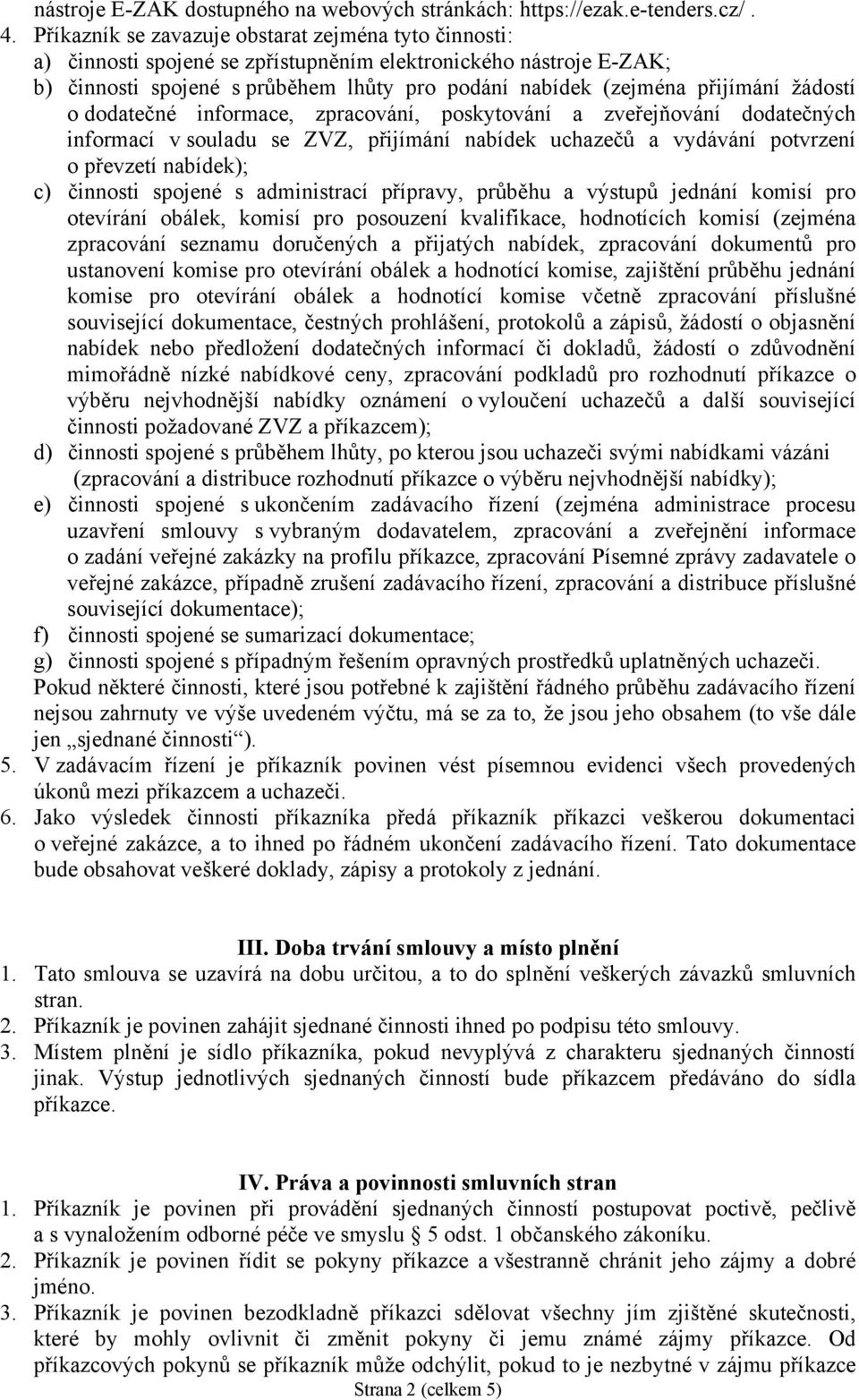 nástroje E-ZAK dostupného na webových stránkách: https://ezak.e-tenders.cz/ .

4. Příkazník se zavazuje obstarat zejména tyto činnosti:
a) činnosti spojené se zpřístupněním elektronického nástroje E-ZAK;
b) činnosti spojené s průběhem lhůty pro podání nabídek (zejména přijímání žádostí o dodatečné informace, zpracování, poskytování a zveřejňování dodatečných informací v souladu se ZVZ, přijímání nabídek uchazečů a vydávání potvrzení o převzetí nabídek);
c) činnosti spojené s administrací přípravy, průběhu a výstupů jednání komisí pro otevírání obálek, komisí pro posouzení kvalifikace, hodnotících komisí (zejména zpracování seznamu doručených a přijatých nabídek, zpracování dokumentů pro ustanovení komise pro otevírání obálek a hodnotící komise, zajištění průběhu jednání komise pro otevírání obálek a hodnotící komise včetně zpracování příslušné související dokumentace, čestných prohlášení, protokolů a zápisů, žádostí o objasnění nabídek nebo předložení dodatečných informací či dokladů, žádostí o zdůvodnění mimořádně nízké nabídkové ceny, zpracování podkladů pro rozhodnutí příkazce o výběru nejvhodnější nabídky oznámení o vyloučení uchazečů a další související činnosti požadované ZVZ a příkazcem);
d) činnosti spojené s průběhem lhůty, po kterou jsou uchazeči svými nabídkami vázáni (zpracování a distribuce rozhodnutí příkazce o výběru nejvhodnější nabídky);
e) činnosti spojené s ukončením zadávacího řízení (zejména administrace procesu uzavření smlouvy s vybraným dodavatelem, zpracování a zveřejnění informace o zadání veřejné zakázky na profilu příkazce, zpracování Písemné zprávy zadavatele o veřejné zakázce, případně zrušení zadávacího řízení, zpracování a distribuce příslušné související dokumentace);
f) činnosti spojené se sumarizací dokumentace;
g) činnosti spojené s případným řešením opravných prostředků uplatněných uchazeči.
Pokud některé činnosti, které jsou potřebné k zajištění řádného průběhu zadávacího řízení nejsou zahrnuty ve výše uvedeném výčtu, má se za to, že jsou jeho obsahem (to vše dále jen „sjednané činnosti“).
5. V zadávacím řízení je příkazník povinen vést písemnou evidenci všech provedených úkonů mezi příkazcem a uchazeči.
6. Jako výsledek činnosti příkazníka předá příkazník příkazci veškerou dokumentaci o veřejné zakázce, a to ihned po řádném ukončení zadávacího řízení. Tato dokumentace bude obsahovat veškeré doklady, zápisy a protokoly z jednání.

III. Doba trvání smlouvy a místo plnění
1. Tato smlouva se uzavírá na dobu určitou, a to do splnění veškerých závazků smluvních stran.
2. Příkazník je povinen zahájit sjednané činnosti ihned po podpisu této smlouvy.
3. Místem plnění je sídlo příkazníka, pokud nevyplývá z charakteru sjednaných činností jinak. Výstup jednotlivých sjednaných činností bude příkazcem předáváno do sídla příkazce.

IV. Práva a povinnosti smluvních stran
1. Příkazník je povinen při provádění sjednaných činností postupovat poctivě, pečlivě a s vynaložením odborné péče ve smyslu § 5 odst. 1 občanského zákoníku.
2. Příkazník je povinen řídit se pokyny příkazce a všestranně chránit jeho zájmy a dobré jméno.
3. Příkazník je povinen bezodkladně příkazci sdělovat všechny jím zjištěné skutečnosti, které by mohly ovlivnit či změnit pokyny či jemu známé zájmy příkazce. Od příkazcových pokynů se příkazník může odchýlit, pokud to je nezbytné v zájmu příkazce

Strana 2 (celkem 5)